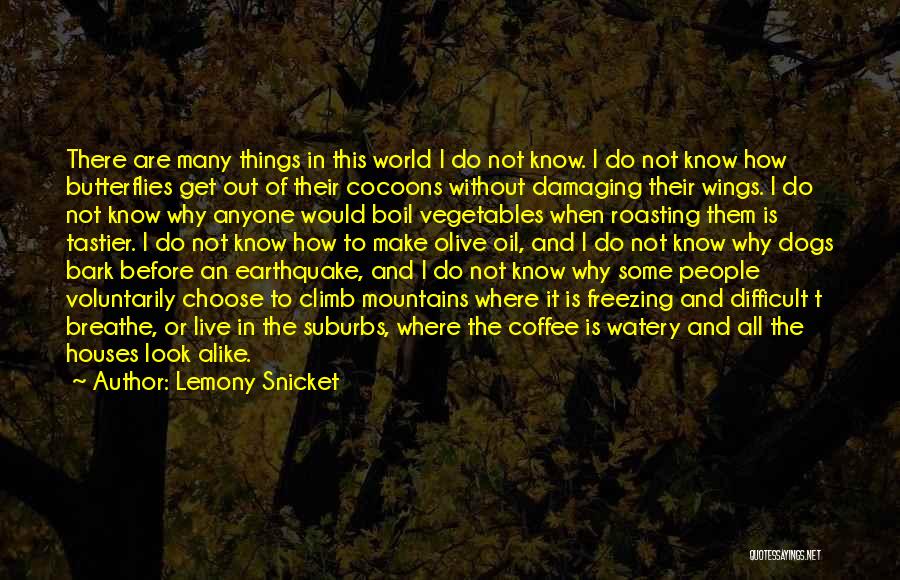 There are many things in this world I do not know. I do not know how butterflies get out of their cocoons without damaging their wings. I do not know why anyone would boil vegetables when roasting them is tastier. I do not know how to make olive oil, and I do not know why dogs bark before an earthquake, and I do not know why some people voluntarily choose to climb mountains where it is freezing and difficult t breathe, or live in the suburbs, where the coffee is watery and all the houses look alike.

~ Author: Lemony Snicket

QUOTESSAYINGS.NET